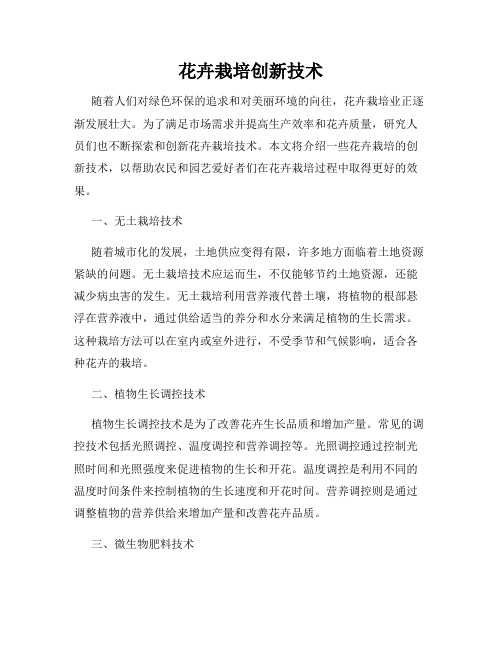 花卉栽培创新技术

随着人们对绿色环保的追求和对美丽环境的向往，花卉栽培业正逐渐发展壮大。为了满足市场需求并提高生产效率和花卉质量，研究人员们也不断探索和创新花卉栽培技术。本文将介绍一些花卉栽培的创新技术，以帮助农民和园艺爱好者们在花卉栽培过程中取得更好的效果。

一、无土栽培技术

随着城市化的发展，土地供应变得有限，许多地方面临着土地资源紧缺的问题。无土栽培技术应运而生，不仅能够节约土地资源，还能减少病虫害的发生。无土栽培利用营养液代替土壤，将植物的根部悬浮在营养液中，通过供给适当的养分和水分来满足植物的生长需求。这种栽培方法可以在室内或室外进行，不受季节和气候影响，适合各种花卉的栽培。

二、植物生长调控技术

植物生长调控技术是为了改善花卉生长品质和增加产量。常见的调控技术包括光照调控、温度调控和营养调控等。光照调控通过控制光照时间和光照强度来促进植物的生长和开花。温度调控是利用不同的温度时间条件来控制植物的生长速度和开花时间。营养调控则是通过调整植物的营养供给来增加产量和改善花卉品质。

三、微生物肥料技术